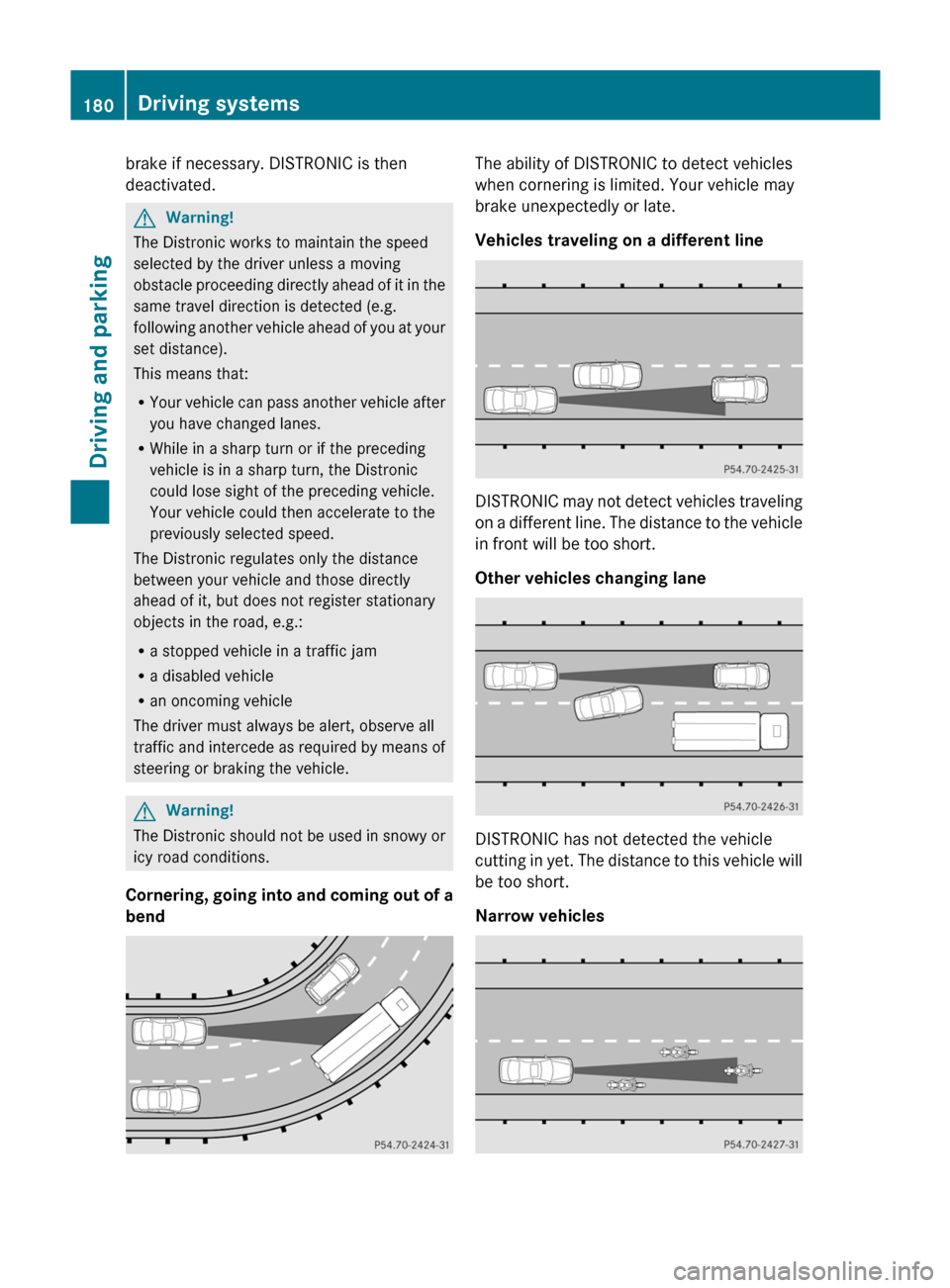 180 Driving systems

Driving and parking

brake if necessary. DISTRONIC is then deactivated.

Warning!

The Distronic works to maintain the speed selected by the driver unless a moving obstacle proceeding directly ahead of it in the same travel direction is detected (e.g. following another vehicle ahead of you at your set distance).

This means that:

• Your vehicle can pass another vehicle after you have changed lanes.

• While in a sharp turn or if the preceding vehicle is in a sharp turn, the Distronic could lose sight of the preceding vehicle. Your vehicle could then accelerate to the previously selected speed.

The Distronic regulates only the distance between your vehicle and those directly ahead of it, but does not register stationary objects in the road, e.g.:

• a stopped vehicle in a traffic jam

• a disabled vehicle

• an oncoming vehicle

The driver must always be alert, observe all traffic and intercede as required by means of steering or braking the vehicle.

Warning!

The Distronic should not be used in snowy or icy road conditions.

Cornering, going into and coming out of a bend

P54.70-2424-31

The ability of DISTRONIC to detect vehicles when cornering is limited. Your vehicle may brake unexpectedly or late.

Vehicles traveling on a different line

P54.70-2425-31

DISTRONIC may not detect vehicles traveling on a different line. The distance to the vehicle in front will be too short.

Other vehicles changing lane

P54.70-2426-31

DISTRONIC has not detected the vehicle cutting in yet. The distance to this vehicle will be too short.

Narrow vehicles

P54.70-2427-31

carmanualsonline.info